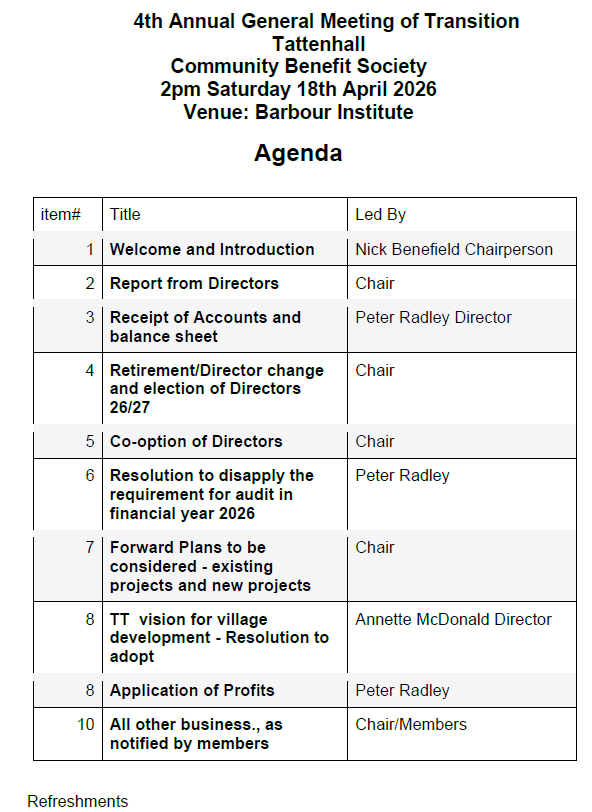 4th Annual General Meeting of Transition Tattenhall
Community Benefit Society
2pm Saturday 18th April 2026
Venue: Barbour Institute

Agenda

| item# | Title | Led By |
|---|---|---|
| 1 | Welcome and Introduction | Nick Benefield Chairperson |
| 2 | Report from Directors | Chair |
| 3 | Receipt of Accounts and balance sheet | Peter Radley Director |
| 4 | Retirement/Director change and election of Directors 26/27 | Chair |
| 5 | Co-option of Directors | Chair |
| 6 | Resolution to disapply the requirement for audit in financial year 2026 | Peter Radley |
| 7 | Forward Plans to be considered - existing projects and new projects | Chair |
| 8 | TT vision for village development - Resolution to adopt | Annette McDonald Director |
| 8 | Application of Profits | Peter Radley |
| 10 | All other business., as notified by members | Chair/Members |

Refreshments